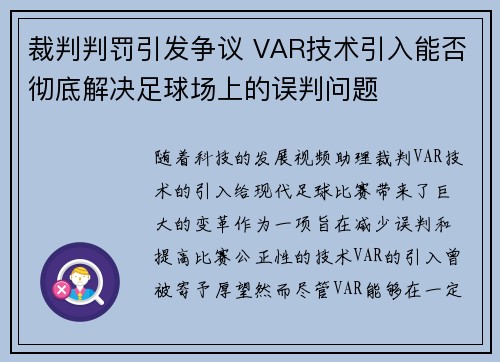 裁判判罚引发争议 VAR技术引入能否彻底解决足球场上的误判问题

随着科技的发展视频助理裁判VAR技术的引入给现代足球比赛带来了巨大的变革作为一项旨在减少误判和提高比赛公正性的技术VAR的引入曾被寄予厚望然而尽管VAR能够在一定